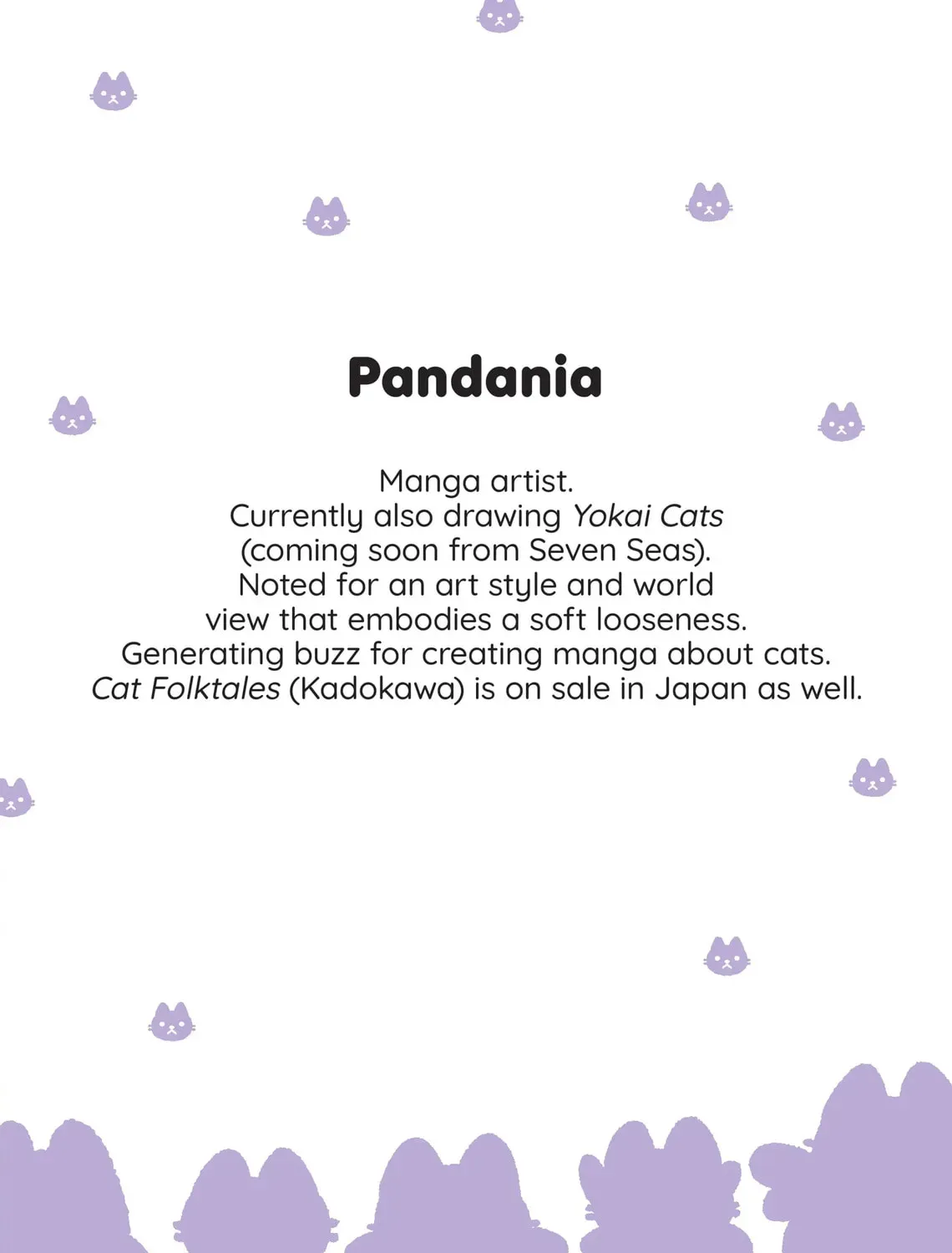 Pandania

Manga artist.
Currently also drawing Yokai Cats (coming soon from Seven Seas).
Noted for an art style and world view that embodies a soft looseness.
Generating buzz for creating manga about cats.
Cat Folktales (Kadokawa) is on sale in Japan as well.